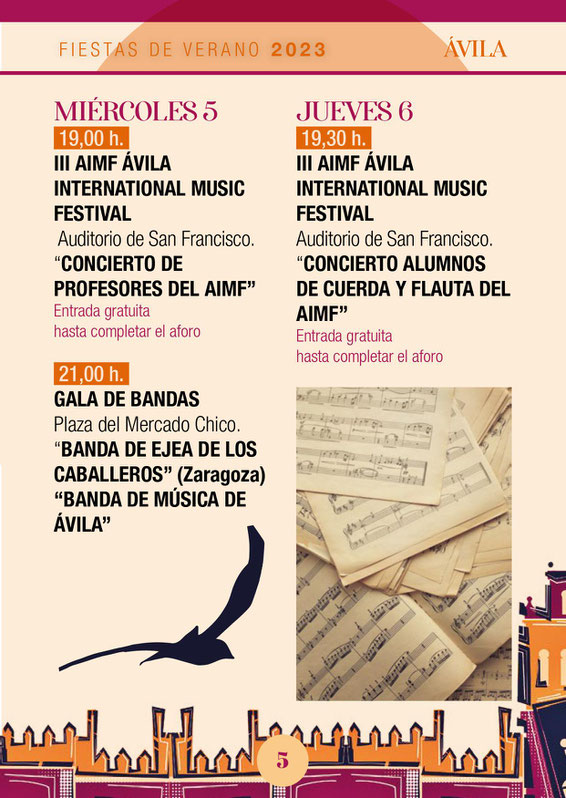 FIESTAS DE VERANO 2023 ÁVILA

MIÉRCOLES 5

19,00 h.

III AIMF ÁVILA INTERNATIONAL MUSIC FESTIVAL

Auditorio de San Francisco.

“CONCIERTO DE PROFESORES DEL AIMF”

Entrada gratuita hasta completar el aforo

21,00 h.

GALA DE BANDAS

Plaza del Mercado Chico.

“BANDA DE EJEA DE LOS CABALLEROS” (Zaragoza)

“BANDA DE MÚSICA DE ÁVILA”

JUEVES 6

19,30 h.

III AIMF ÁVILA INTERNATIONAL MUSIC FESTIVAL

Auditorio de San Francisco.

“CONCIERTO ALUMNOS DE CUERDA Y FLAUTA DEL AIMF”

Entrada gratuita hasta completar el aforo

5